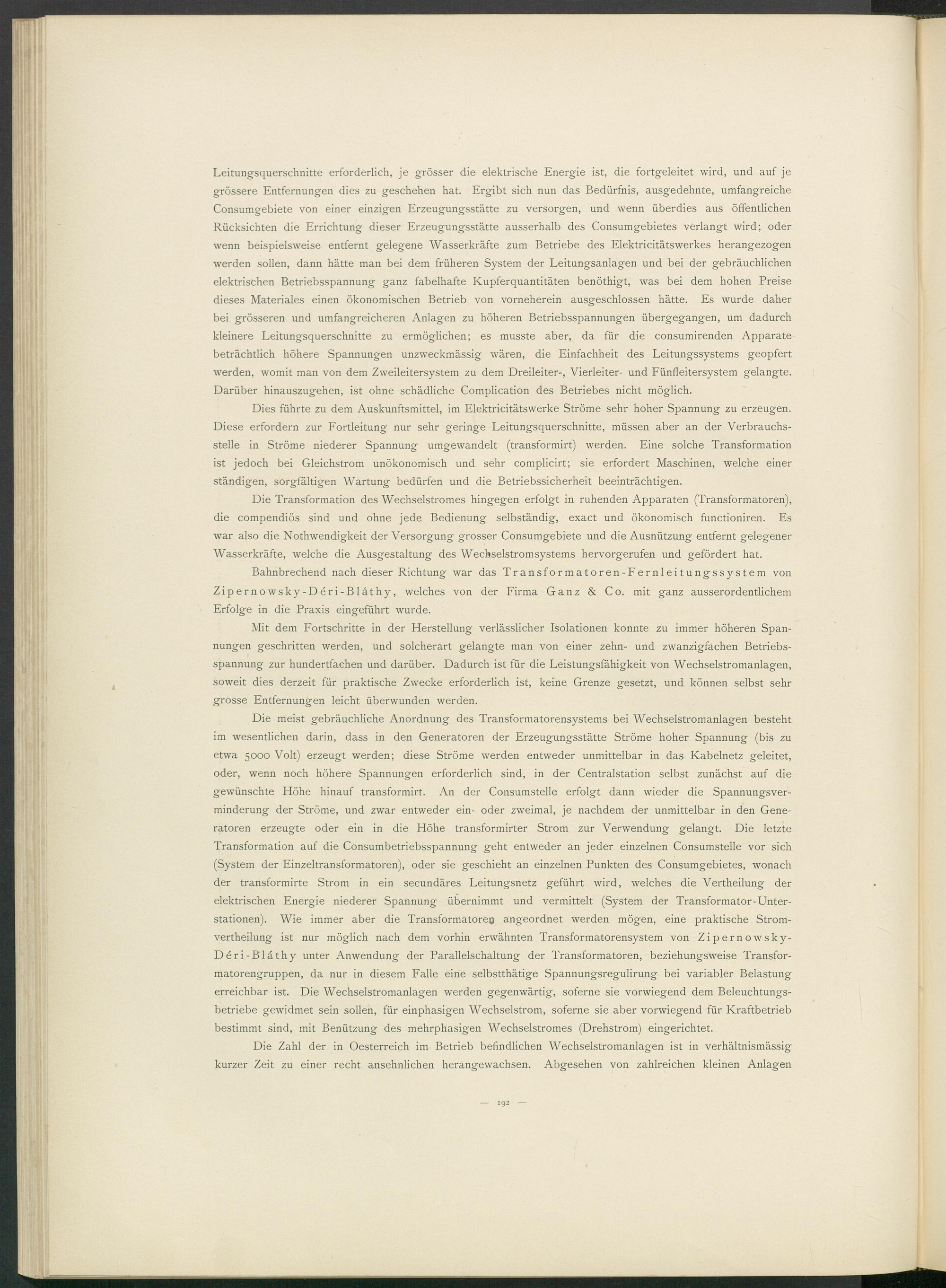 Leitungsquerschnitte erforderlich, je grösser die elektrische Energie ist, die fortgeleitet wird, und auf je grössere Entfernungen dies zu geschehen hat. Ergibt sich nun das Bedürfnis, ausgedehnte, umfangreiche Consumgebiete von einer einzigen Erzeugungsstätte zu versorgen, und wenn überdies aus öffentlichen Rücksichten die Errichtung dieser Erzeugungsstätte ausserhalb des Consumgebietes verlangt wird; oder wenn beispielsweise entfernt gelegene Wasserkräfte zum Betriebe des Elektricitätswerkes herangezogen werden sollen, dann hätte man bei dem früheren System der Leitungsanlagen und bei der gebräuchlichen elektrischen Betriebsspannung ganz fabelhafte Kupferquantitäten benöthigt, was bei dem hohen Preise dieses Materiales einen ökonomischen Betrieb von vorneherein ausgeschlossen hätte. Es wurde daher bei grösseren und umfangreicheren Anlagen zu höheren Betriebsspannungen übergegangen, um dadurch kleinere Leitungsquerschnitte zu ermöglichen; es musste aber, da für die consumirenden Apparate beträchtlich höhere Spannungen unzweckmässig wären, die Einfachheit des Leitungssystems geopfert werden, womit man von dem Zweileitersystem zu dem Dreileiter-, Vierleiter- und Fünfleitersystem gelangte. Darüber hinauszugehen, ist ohne schädliche Complication des Betriebes nicht möglich.

Dies führte zu dem Auskunftsmittel, im Elektricitätswerke Ströme sehr hoher Spannung zu erzeugen. Diese erfordern zur Fortleitung nur sehr geringe Leitungsquerschnitte, müssen aber an der Verbrauchsstelle in Ströme niederer Spannung umgewandelt (transformirt) werden. Eine solche Transformation ist jedoch bei Gleichstrom unökonomisch und sehr complicirt; sie erfordert Maschinen, welche einer ständigen, sorgfältigen Wartung bedürfen und die Betriebssicherheit beeinträchtigen.

Die Transformation des Wechselstromes hingegen erfolgt in ruhenden Apparaten (Transformatoren), die compendiös sind und ohne jede Bedienung selbständig, exact und ökonomisch functioniren. Es war also die Nothwendigkeit der Versorgung grosser Consumgebiete und die Ausnützung entfernt gelegener Wasserkräfte, welche die Ausgestaltung des Wechselstromsystems hervorgerufen und gefördert hat.

Bahnbrechend nach dieser Richtung war das Transformatoren-Fernleitungssystem von Zipernowsky-Déri-Bláthy, welches von der Firma Ganz & Co. mit ganz ausserordentlichem Erfolge in die Praxis eingeführt wurde.

Mit dem Fortschritte in der Herstellung verlässlicher Isolationen konnte zu immer höheren Spannungen geschritten werden, und solcherart gelangte man von einer zehn- und zwanzigfachen Betriebsspannung zur hundertfachen und darüber. Dadurch ist für die Leistungsfähigkeit von Wechselstromanlagen, soweit dies derzeit für praktische Zwecke erforderlich ist, keine Grenze gesetzt, und können selbst sehr grosse Entfernungen leicht überwunden werden.

Die meist gebräuchliche Anordnung des Transformatorensystems bei Wechselstromanlagen besteht im wesentlichen darin, dass in den Generatoren der Erzeugungsstätte Ströme hoher Spannung (bis zu etwa 5000 Volt) erzeugt werden; diese Ströme werden entweder unmittelbar in das Kabelnetz geleitet, oder, wenn noch höhere Spannungen erforderlich sind, in der Centralstation selbst zunächst auf die gewünschte Höhe hinauf transformirt. An der Consumstelle erfolgt dann wieder die Spannungsverminderung der Ströme, und zwar entweder ein- oder zweimal, je nachdem der unmittelbar in den Generatoren erzeugte oder ein in die Höhe transformirter Strom zur Verwendung gelangt. Die letzte Transformation auf die Consumbetriebsspannung geht entweder an jeder einzelnen Consumstelle vor sich (System der Einzeltransformatoren), oder sie geschieht an einzelnen Punkten des Consumgebietes, wonach der transformirte Strom in ein secundäres Leitungsnetz geführt wird, welches die Vertheilung der elektrischen Energie niederer Spannung übernimmt und vermittelt (System der Transformator-Unterstationen). Wie immer aber die Transformatoren angeordnet werden mögen, eine praktische Stromvertheilung ist nur möglich nach dem vorhin erwähnten Transformatorensystem von Zipernowsky-Déri-Bláthy unter Anwendung der Parallelschaltung der Transformatoren, beziehungsweise Transformatorengruppen, da nur in diesem Falle eine selbstthätige Spannungsregulirung bei variabler Belastung erreichbar ist. Die Wechselstromanlagen werden gegenwärtig, soferne sie vorwiegend dem Beleuchtungsbetriebe gewidmet sein sollen, für einphasigen Wechselstrom, soferne sie aber vorwiegend für Kraftbetrieb bestimmt sind, mit Benützung des mehrphasigen Wechselstromes (Drehstrom) eingerichtet.

Die Zahl der in Oesterreich im Betrieb befindlichen Wechselstromanlagen ist in verhältnismässig kurzer Zeit zu einer recht ansehnlichen herangewachsen. Abgesehen von zahlreichen kleinen Anlagen

— 192 —